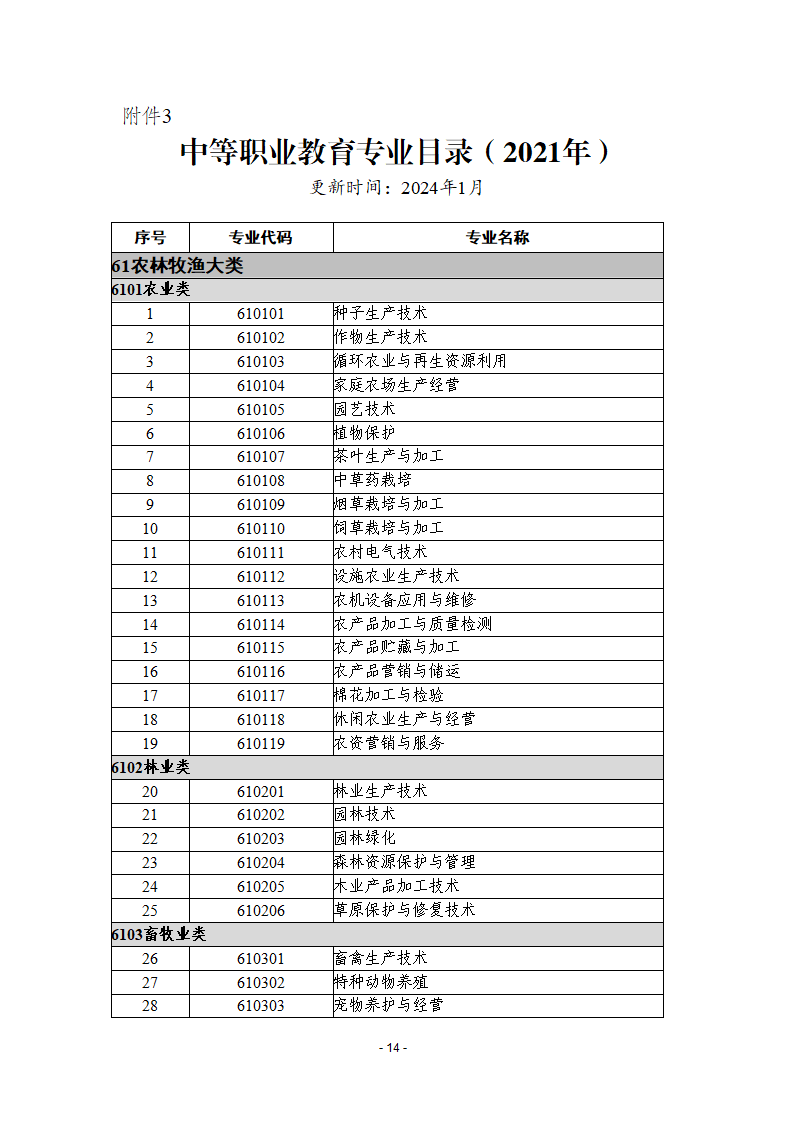 附件3

中等职业教育专业目录（2021年）

更新时间：2024年1月

| 序号 | 专业代码 | 专业名称 |
|---|---|---|
| 61农林牧渔大类 | | |
| 6101农业类 | | |
| 1 | 610101 | 种子生产技术 |
| 2 | 610102 | 作物生产技术 |
| 3 | 610103 | 循环农业与再生资源利用 |
| 4 | 610104 | 家庭农场生产经营 |
| 5 | 610105 | 园艺技术 |
| 6 | 610106 | 植物保护 |
| 7 | 610107 | 茶叶生产与加工 |
| 8 | 610108 | 中草药栽培 |
| 9 | 610109 | 烟草栽培与加工 |
| 10 | 610110 | 饲草栽培与加工 |
| 11 | 610111 | 农村电气技术 |
| 12 | 610112 | 设施农业生产技术 |
| 13 | 610113 | 农机设备应用与维修 |
| 14 | 610114 | 农产品加工与质量检测 |
| 15 | 610115 | 农产品贮藏与加工 |
| 16 | 610116 | 农产品营销与储运 |
| 17 | 610117 | 棉花加工与检验 |
| 18 | 610118 | 休闲农业生产与经营 |
| 19 | 610119 | 农资营销与服务 |
| 6102林业类 | | |
| 20 | 610201 | 林业生产技术 |
| 21 | 610202 | 园林技术 |
| 22 | 610203 | 园林绿化 |
| 23 | 610204 | 森林资源保护与管理 |
| 24 | 610205 | 木业产品加工技术 |
| 25 | 610206 | 草原保护与修复技术 |
| 6103畜牧业类 | | |
| 26 | 610301 | 畜禽生产技术 |
| 27 | 610302 | 特种动物养殖 |
| 28 | 610303 | 宠物养护与经营 |

- 14 -